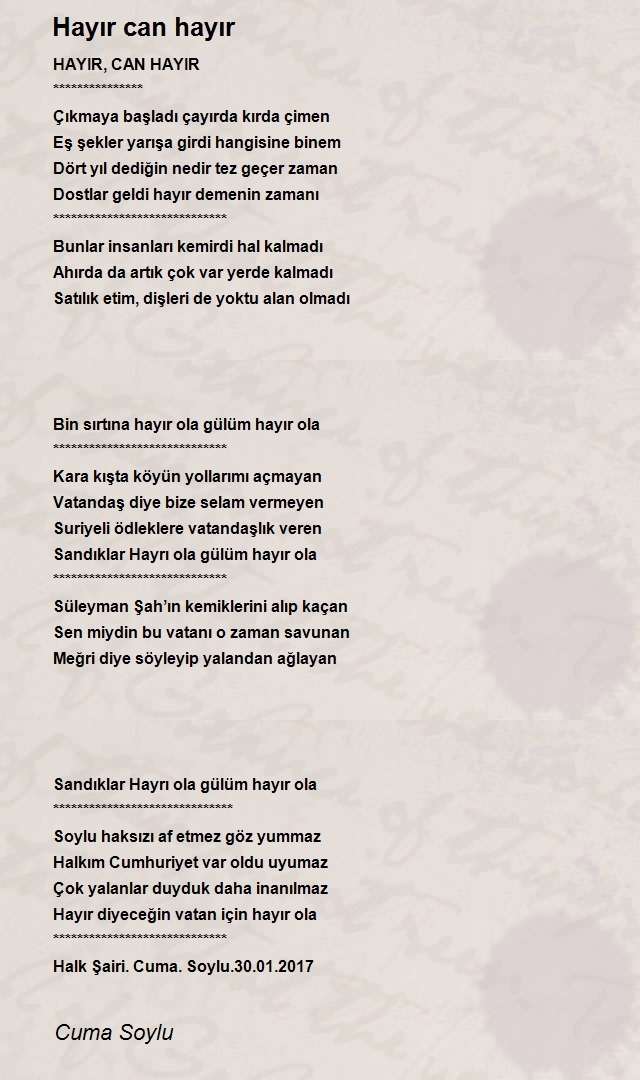 Hayır can hayır

HAYIR, CAN HAYIR
***************

Çıkmaya başladı çayırda kırda çimen
Eş şekler yarışa girdi hangisine binem
Dört yıl dediğin nedir tez geçer zaman
Dostlar geldi hayır demenin zamanı
*****************************

Bunlar insanları kemirdi hal kalmadı
Ahırda da artık çok var yerde kalmadı
Satılık etim, dişleri de yoktu alan olmadı

Bin sırtına hayır ola gülüm hayır ola
*****************************

Kara kışta köyün yollarımı açmayan
Vatandaş diye bize selam vermeyen
Suriyeli ödleklere vatandaşlık veren
Sandıklar Hayrı ola gülüm hayır ola
*****************************

Süleyman Şah'ın kemiklerini alıp kaçan
Sen miydin bu vatanı o zaman savunan
Meğri diye söyleyip yalandan ağlayan

Sandıklar Hayrı ola gülüm hayır ola
******************************

Soylu haksızı af etmez göz yummaz
Halkım Cumhuriyet var oldu uyumaz
Çok yalanlar duyduk daha inanılmaz
Hayır diyeceğin vatan için hayır ola
*****************************

Halk Şairi. Cuma. Soylu.30.01.2017

Cuma Soylu